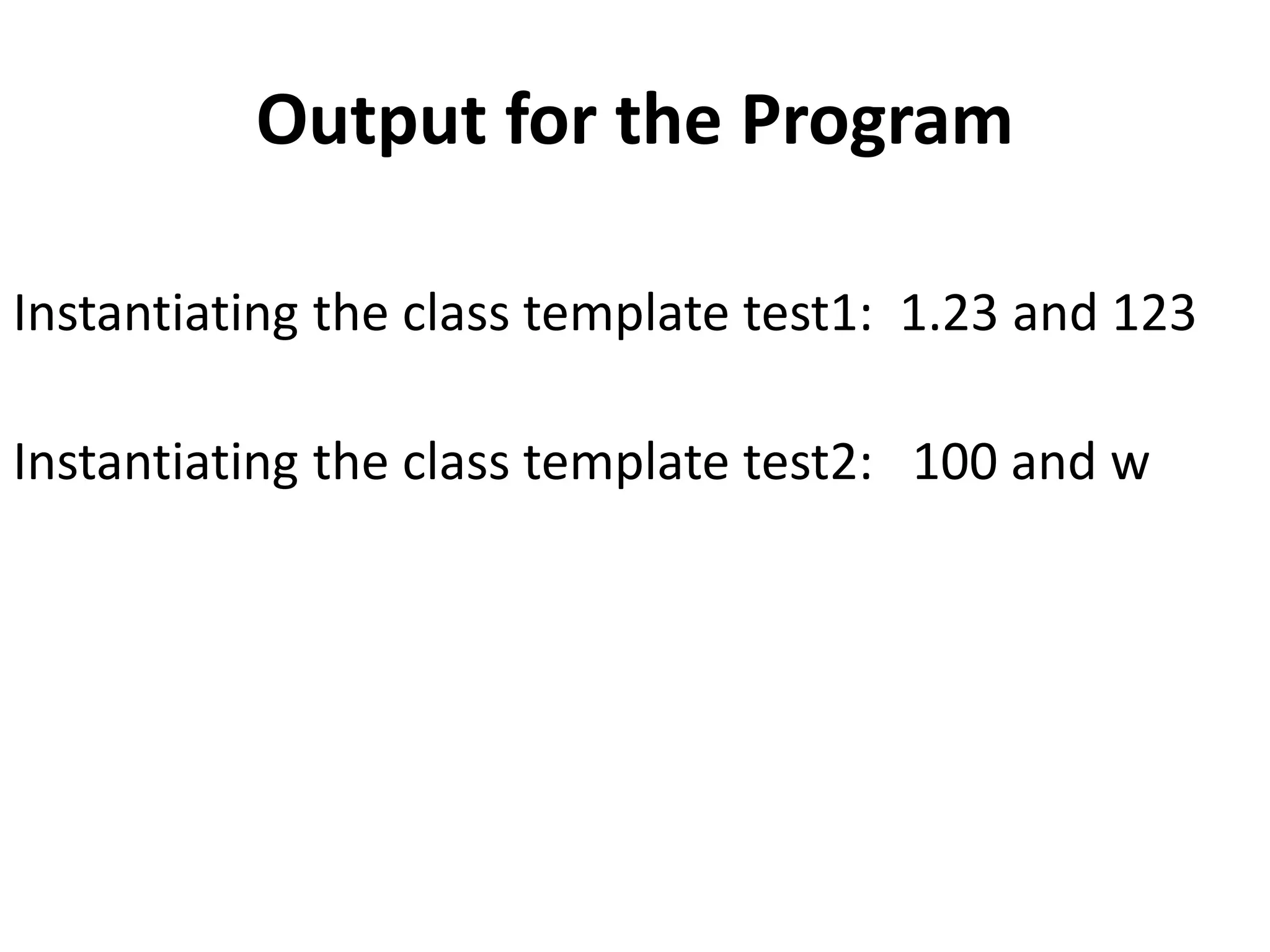 Output for the Program

Instantiating the class template test1:  1.23 and 123

Instantiating the class template test2:   100 and w